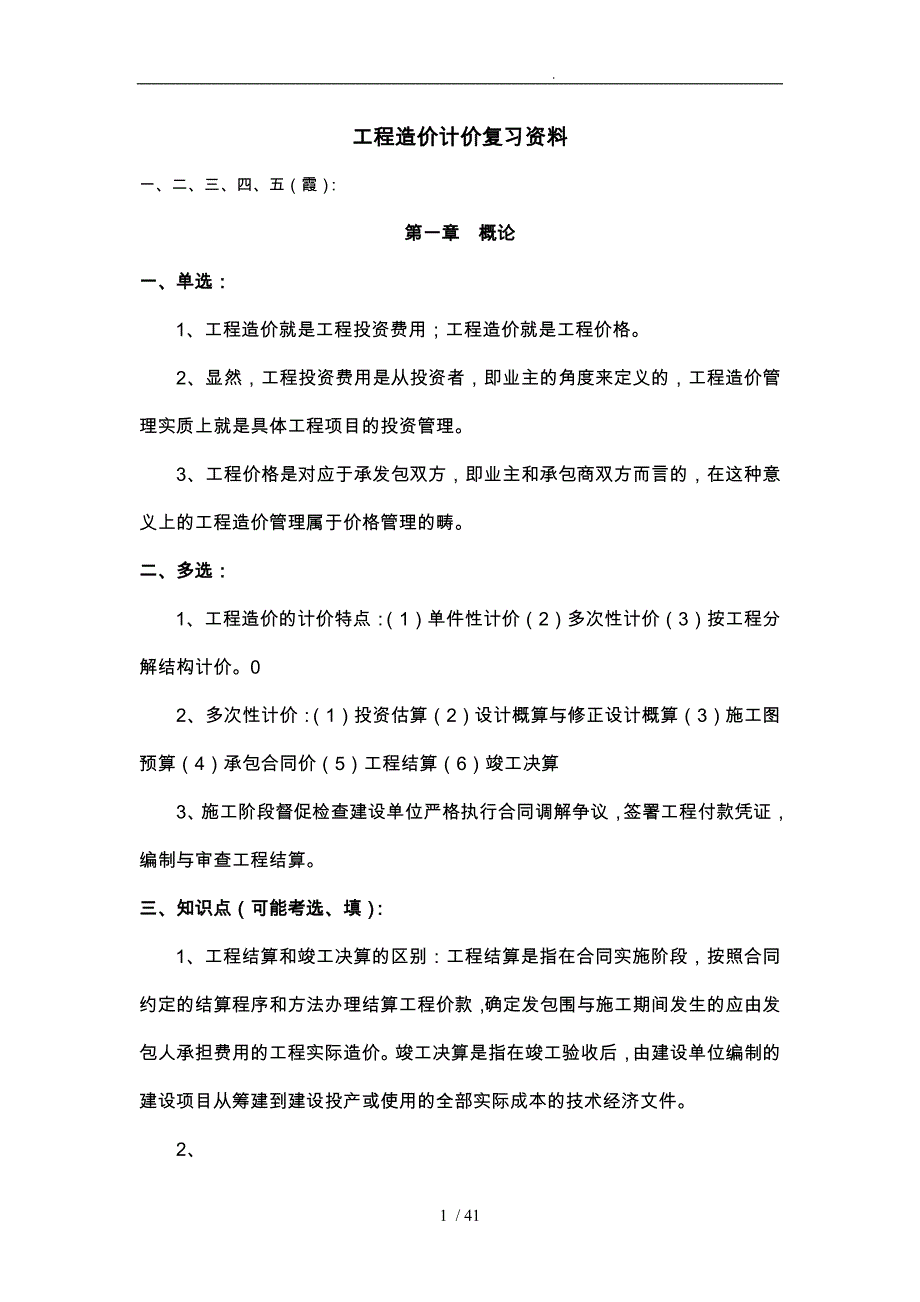 .

工程造价计价复习资料

一、二、三、四、五（霞）:

第一章 概论

一、单选：

1、工程造价就是工程投资费用；工程造价就是工程价格。

2、显然，工程投资费用是从投资者，即业主的角度来定义的，工程造价管理实质上就是具体工程项目的投资管理。

3、工程价格是对应于承发包双方，即业主和承包商双方而言的，在这种意义上的工程造价管理属于价格管理的畴。

二、多选：

1、工程造价的计价特点：（1）单件性计价（2）多次性计价（3）按工程分解结构计价。0

2、多次性计价：（1）投资估算（2）设计概算与修正设计概算（3）施工图预算（4）承包合同价（5）工程结算（6）竣工决算

3、施工阶段督促检查建设单位严格执行合同调解争议，签署工程付款凭证，编制与审查工程结算。

三、知识点（可能考选、填）:

1、工程结算和竣工决算的区别：工程结算是指在合同实施阶段，按照合同约定的结算程序和方法办理结算工程价款，确定发包围与施工期间发生的应由发包人承担费用的工程实际造价。竣工决算是指在竣工验收后，由建设单位编制的建设项目从筹建到建设投产或使用的全部实际成本的技术经济文件。

2、

1 / 41